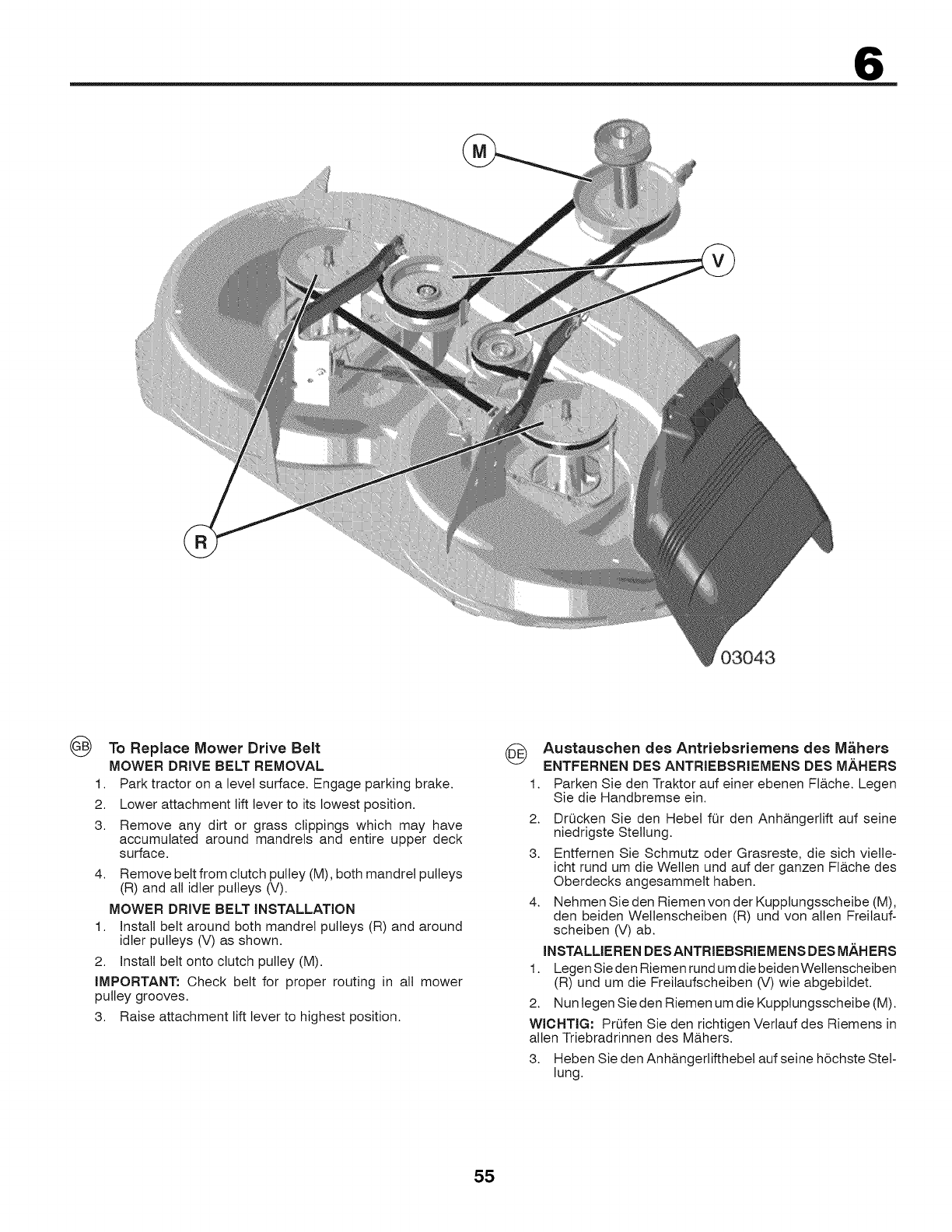 6

M

V

R

03043

GB To Replace Mower Drive Belt
MOWER DRIVE BELT REMOVAL
1. Park tractor on a level surface. Engage parking brake.
2. Lower attachment lift lever to its lowest position.
3. Remove any dirt or grass clippings which may have accumulated around mandrels and entire upper deck surface.
4. Remove belt from clutch pulley (M), both mandrel pulleys (R) and all idler pulleys (V).
MOWER DRIVE BELT INSTALLATION
1. Install belt around both mandrel pulleys (R) and around idler pulleys (V) as shown.
2. Install belt onto clutch pulley (M).
IMPORTANT: Check belt for proper routing in all mower pulley grooves.
3. Raise attachment lift lever to highest position.

DE Austauschen des Antriebsriemens des Mähers
ENTFERNEN DES ANTRIEBSRIEMENS DES MÄHERS
1. Parken Sie den Traktor auf einer ebenen Fläche. Legen Sie die Handbremse ein.
2. Drücken Sie den Hebel für den Anhängerlift auf seine niedrigste Stellung.
3. Entfernen Sie Schmutz oder Grasreste, die sich vielleicht rund um die Wellen und auf der ganzen Fläche des Oberdecks angesammelt haben.
4. Nehmen Sie den Riemen von der Kupplungsscheibe (M), den beiden Wellenscheiben (R) und von allen Freilaufscheiben (V) ab.
INSTALLIEREN DES ANTRIEBSRIEMENS DES MÄHERS
1. Legen Sie den Riemen rund um die beiden Wellenscheiben (R) und um die Freilaufscheiben (V) wie abgebildet.
2. Nun legen Sie den Riemen um die Kupplungsscheibe (M).
WICHTIG: Prüfen Sie den richtigen Verlauf des Riemens in allen Triebradrinnen des Mähers.
3. Heben Sie den Anhängerlifthebel auf seine höchste Stellung.

55